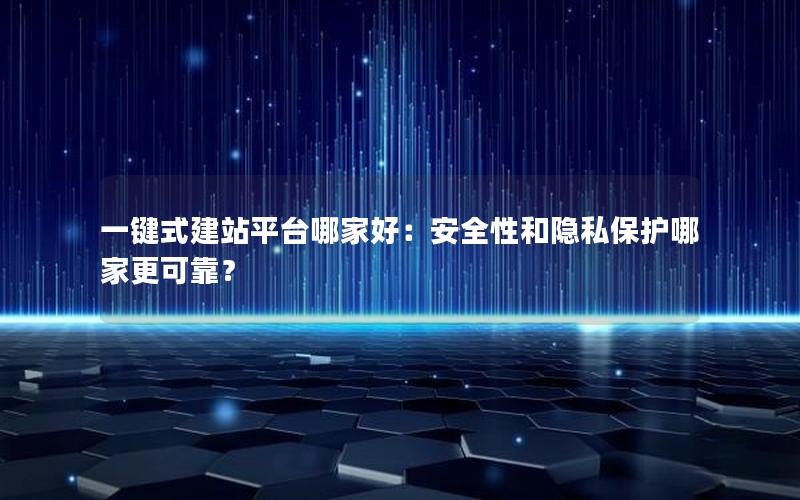 一键式建站平台哪家好：安全性和隐私保护哪家更可靠？